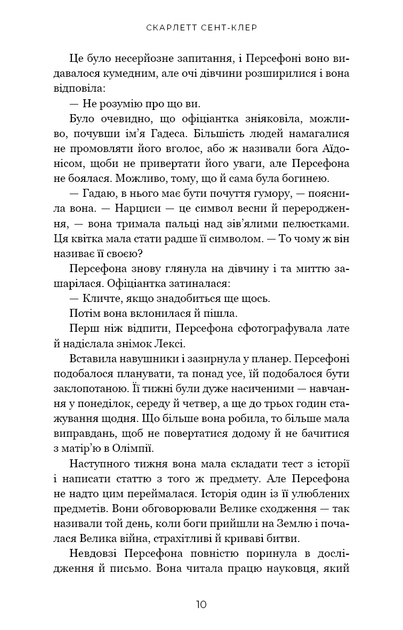 СКАРЛЕТТ СЕНТ-КЛЕР

Це було несерйозне запитання, і Персефоні воно видавалося кумедним, але очі дівчини розширилися і вона відповіла:

— Не розумію про що ви.

Було очевидно, що офіціантка зніяковіла, можливо, почувши ім'я Гадеса. Більшість людей намагалися не промовляти його вголос, або ж називали бога Аїдонісом, щоби не привертати його уваги, але Персефона не боялася. Можливо, тому, що й сама була богинею.

— Гадаю, в нього має бути почуття гумору, — пояснила вона. — Нарциси — це символ весни й переродження, — вона тримала пальці над зів'ялими пелюстками. Ця квітка мала стати радше її символом. — То чому ж він називає її своєю?

Персефона знову глянула на дівчину і та миттю зашарілася. Офіціантка затиналася:

— Кличте, якщо знадобиться ще щось.

Потім вона вклонилася й пішла.

Перш ніж відпити, Персефона сфотографувала лате й надіслала знімок Лексі.

Вставила навушники і зазирнула у планер. Персефоні подобалося планувати, та понад усе, їй подобалося бути заклопотаною. Її тижні були дуже насиченими — навчання у понеділок, середу й четвер, а ще до трьох годин стажування щодня. Що більше вона робила, то більше мала виправдань, щоб не повертатися додому й не бачитися з матір'ю в Олімпії.

Наступного тижня вона мала складати тест з історії і написати статтю з того ж предмету. Але Персефона не надто цим переймалася. Історія один із її улюблених предметів. Вони обговорювали Велике сходження — так називали той день, коли боги прийшли на Землю і почалася Велика війна, страхітливі й криваві битви.

Невдовзі Персефона повністю поринула в дослідження й письмо. Вона читала працю науковця, який

10